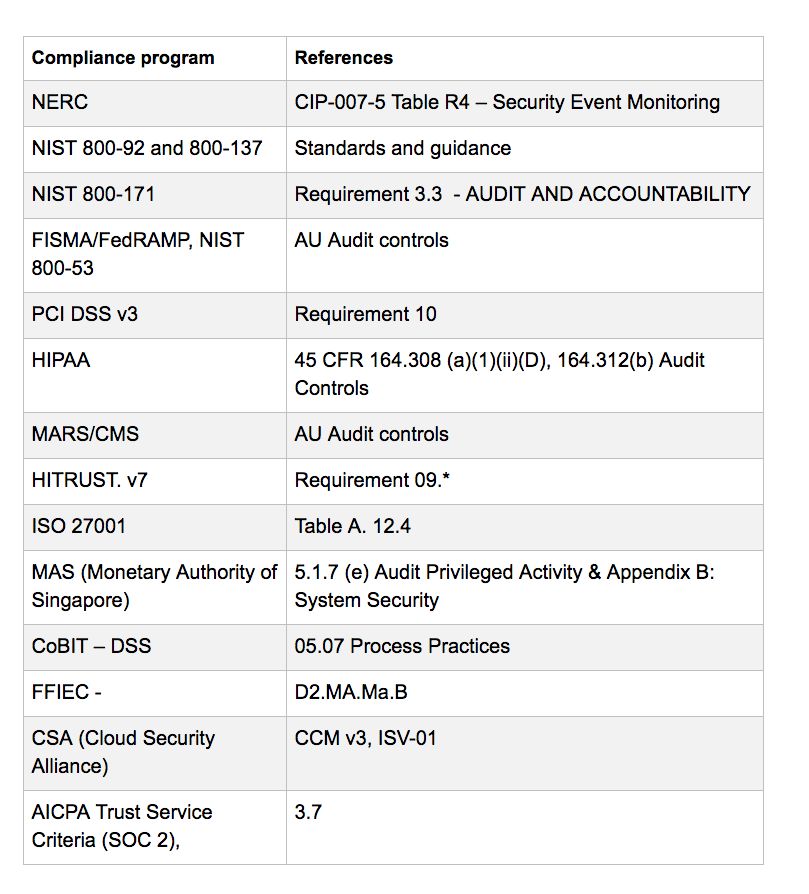 | Compliance program | References |
|---|---|
| NERC | CIP-007-5 Table R4 – Security Event Monitoring |
| NIST 800-92 and 800-137 | Standards and guidance |
| NIST 800-171 | Requirement 3.3  - AUDIT AND ACCOUNTABILITY |
| FISMA/FedRAMP, NIST 800-53 | AU Audit controls |
| PCI DSS v3 | Requirement 10 |
| HIPAA | 45 CFR 164.308 (a)(1)(ii)(D), 164.312(b) Audit Controls |
| MARS/CMS | AU Audit controls |
| HITRUST. v7 | Requirement 09.* |
| ISO 27001 | Table A. 12.4 |
| MAS (Monetary Authority of Singapore) | 5.1.7 (e) Audit Privileged Activity & Appendix B: System Security |
| CoBIT – DSS | 05.07 Process Practices |
| FFIEC - | D2.MA.Ma.B |
| CSA (Cloud Security Alliance) | CCM v3, ISV-01 |
| AICPA Trust Service Criteria (SOC 2), | 3.7 |